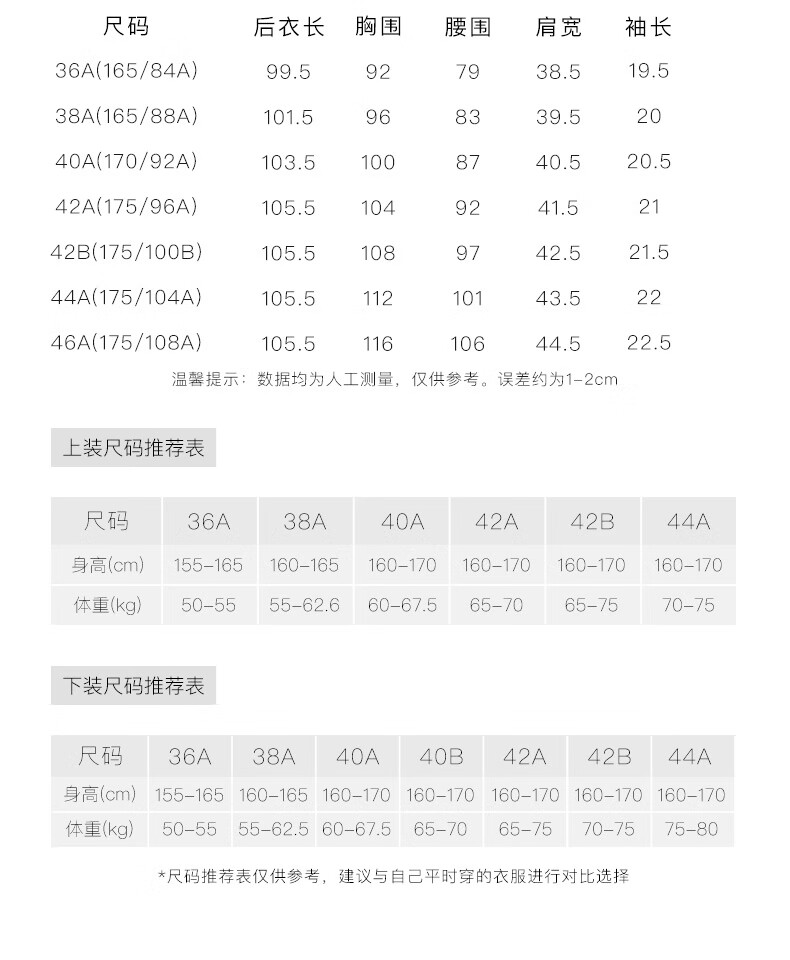 | 尺码 | 后衣长 | 胸围 | 腰围 | 肩宽 | 袖长 |
|---|---|---|---|---|---|
| 36A(165/84A) | 99.5 | 92 | 79 | 38.5 | 19.5 |
| 38A(165/88A) | 101.5 | 96 | 83 | 39.5 | 20 |
| 40A(170/92A) | 103.5 | 100 | 87 | 40.5 | 20.5 |
| 42A(175/96A) | 105.5 | 104 | 92 | 41.5 | 21 |
| 42B(175/100B) | 105.5 | 108 | 97 | 42.5 | 21.5 |
| 44A(175/104A) | 105.5 | 112 | 101 | 43.5 | 22 |
| 46A(175/108A) | 105.5 | 116 | 106 | 44.5 | 22.5 |

温馨提示：数据均为人工测量，仅供参考。误差约为1-2cm

上装尺码推荐表

| 尺码 | 36A | 38A | 40A | 42A | 42B | 44A |
|---|---|---|---|---|---|---|
| 身高(cm) | 155-165 | 160-165 | 160-170 | 160-170 | 160-170 | 160-170 |
| 体重(kg) | 50-55 | 55-62.6 | 60-67.5 | 65-70 | 65-75 | 70-75 |

下装尺码推荐表

| 尺码 | 36A | 38A | 40A | 40B | 42A | 42B | 44A |
|---|---|---|---|---|---|---|---|
| 身高(cm) | 155-165 | 160-165 | 160-170 | 160-170 | 160-170 | 160-170 | 160-170 |
| 体重(kg) | 50-55 | 55-62.5 | 60-67.5 | 65-70 | 65-75 | 70-75 | 75-80 |

*尺码推荐表仅供参考，建议与自己平时穿的衣服进行对比选择